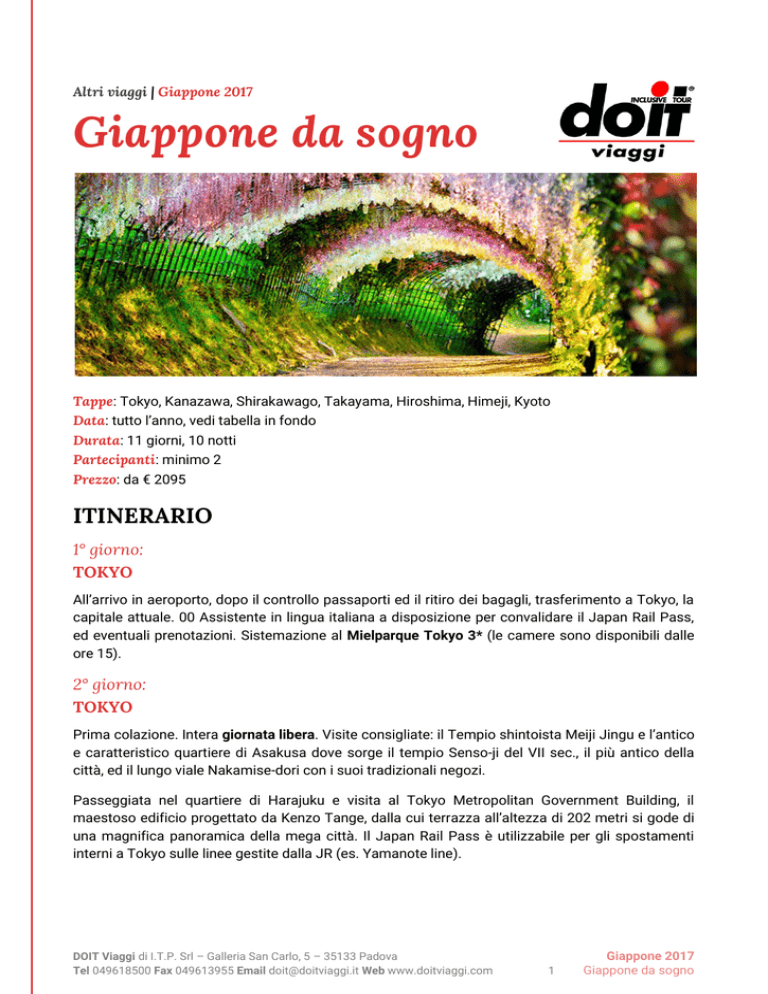 Altri viaggi | Giappone 2017

Giappone da sogno

INCLUSIVE TOUR
doit
viaggi

Tappe: Tokyo, Kanazawa, Shirakawago, Takayama, Hiroshima, Himeji, Kyoto
Data: tutto l'anno, vedi tabella in fondo
Durata: 11 giorni, 10 notti
Partecipanti: minimo 2
Prezzo: da € 2095

ITINERARIO

1° giorno:
TOKYO

All'arrivo in aeroporto, dopo il controllo passaporti ed il ritiro dei bagagli, trasferimento a Tokyo, la capitale attuale. 00 Assistente in lingua italiana a disposizione per convalidare il Japan Rail Pass, ed eventuali prenotazioni. Sistemazione al Mielparque Tokyo 3* (le camere sono disponibili dalle ore 15).

2° giorno:
TOKYO

Prima colazione. Intera giornata libera. Visite consigliate: il Tempio shintoista Meiji Jingu e l'antico e caratteristico quartiere di Asakusa dove sorge il tempio Senso-ji del VII sec., il più antico della città, ed il lungo viale Nakamise-dori con i suoi tradizionali negozi.

Passeggiata nel quartiere di Harajuku e visita al Tokyo Metropolitan Government Building, il maestoso edificio progettato da Kenzo Tange, dalla cui terrazza all'altezza di 202 metri si gode di una magnifica panoramica della mega città. Il Japan Rail Pass è utilizzabile per gli spostamenti interni a Tokyo sulle linee gestite dalla JR (es. Yamanote line).

DOIT Viaggi di I.T.P. Srl – Galleria San Carlo, 5 – 35133 Padova
Tel 049618500 Fax 049613955 Email doit@doitviaggi.it Web www.doitviaggi.com

1

Giappone 2017
Giappone da sogno